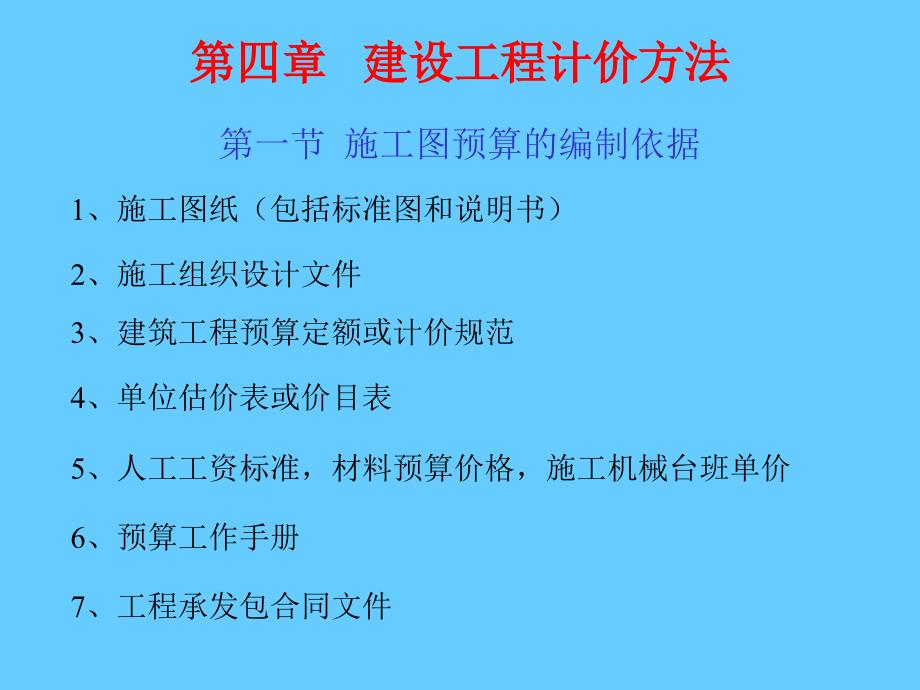 第四章 建设工程计价方法

第一节 施工图预算的编制依据

1、施工图纸（包括标准图和说明书）

2、施工组织设计文件

3、建筑工程预算定额或计价规范

4、单位估价表或价目表

5、人工工资标准，材料预算价格，施工机械台班单价

6、预算工作手册

7、工程承发包合同文件